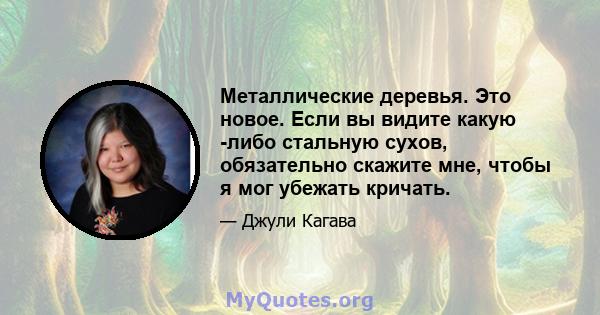 Металлические деревья. Это новое. Если вы видите какую -либо стальную сухов, обязательно скажите мне, чтобы я мог убежать кричать.

— Джули Кагава

MyQuotes.org